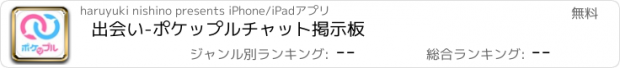 ポケップル

haruyuki nishino presents iPhone/iPadアプリ

無料

出会い-ポケップルチャット掲示板

ジャンル別ランキング: --

総合ランキング: --